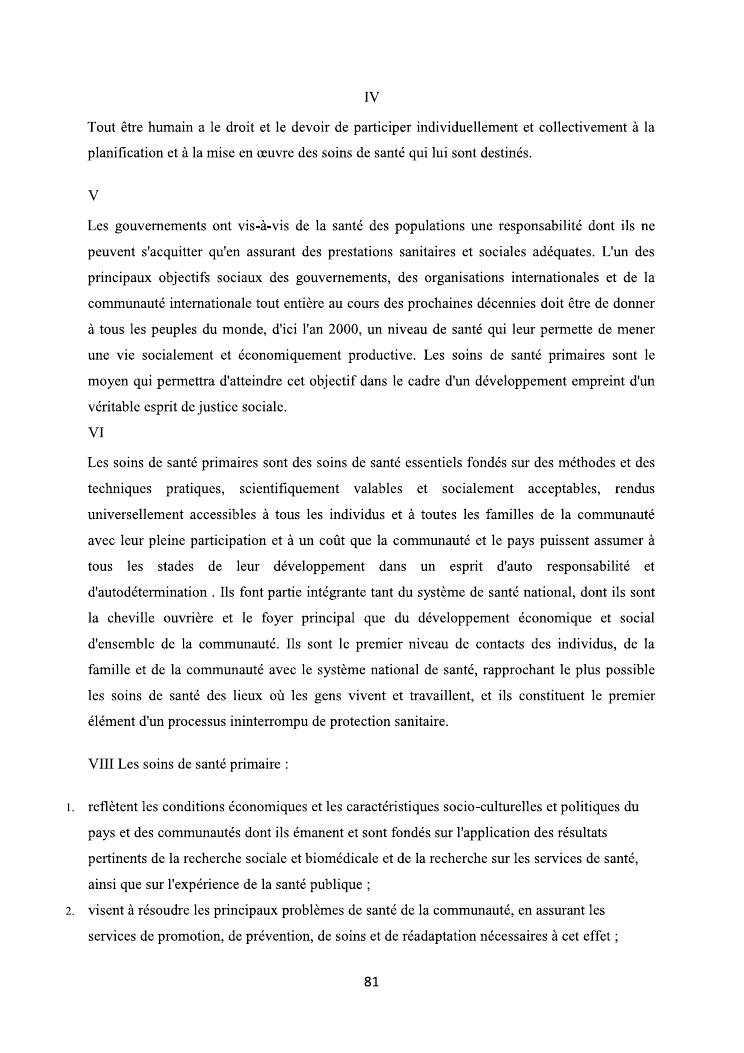 IV

Tout être humain a le droit et le devoir de participer individuellement et collectivement à la planification et à la mise en œuvre des soins de santé qui lui sont destinés.

V

Les gouvernements ont vis-à-vis de la santé des populations une responsabilité dont ils ne peuvent s'acquitter qu'en assurant des prestations sanitaires et sociales adéquates. L'un des principaux objectifs sociaux des gouvernements, des organisations internationales et de la communauté internationale tout entière au cours des prochaines décennies doit être de donner à tous les peuples du monde, d'ici l'an 2000, un niveau de santé qui leur permette de mener une vie socialement et économiquement productive. Les soins de santé primaires sont le moyen qui permettra d'atteindre cet objectif dans le cadre d'un développement empreint d'un véritable esprit de justice sociale.

VI

Les soins de santé primaires sont des soins de santé essentiels fondés sur des méthodes et des techniques pratiques, scientifiquement valables et socialement acceptables, rendus universellement accessibles à tous les individus et à toutes les familles de la communauté avec leur pleine participation et à un coût que la communauté et le pays puissent assumer à tous les stades de leur développement dans un esprit d'auto responsabilité et d'autodétermination . Ils font partie intégrante tant du système de santé national, dont ils sont la cheville ouvrière et le foyer principal que du développement économique et social d'ensemble de la communauté. Ils sont le premier niveau de contacts des individus, de la famille et de la communauté avec le système national de santé, rapprochant le plus possible les soins de santé des lieux où les gens vivent et travaillent, et ils constituent le premier élément d'un processus ininterrompu de protection sanitaire.

VIII Les soins de santé primaire :

1. reflètent les conditions économiques et les caractéristiques socio-culturelles et politiques du pays et des communautés dont ils émanent et sont fondés sur l'application des résultats pertinents de la recherche sociale et biomédicale et de la recherche sur les services de santé, ainsi que sur l'expérience de la santé publique ;
2. visent à résoudre les principaux problèmes de santé de la communauté, en assurant les services de promotion, de prévention, de soins et de réadaptation nécessaires à cet effet ;

81